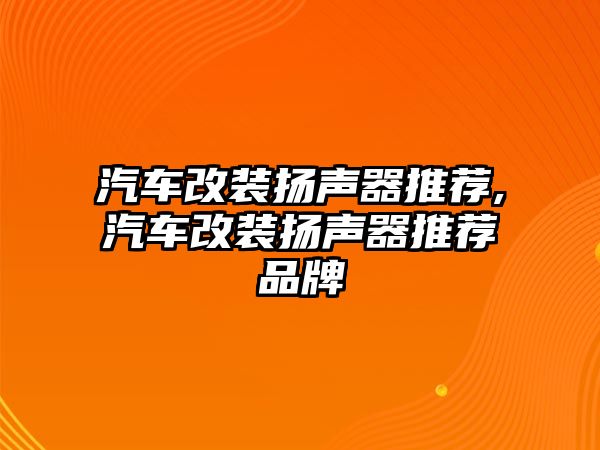 汽车改装扬声器推荐,汽车改装扬声器推荐品牌